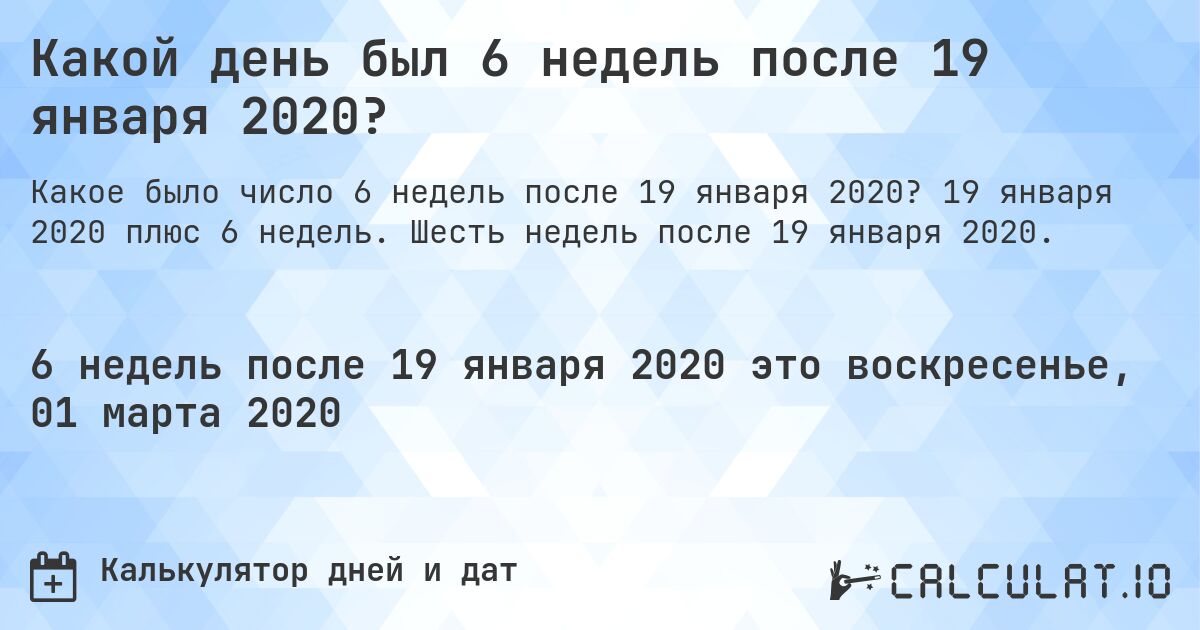 Какой день был 6 недель после 19 января 2020?

Какое было число 6 недель после 19 января 2020? 19 января 2020 плюс 6 недель. Шесть недель после 19 января 2020.

6 недель после 19 января 2020 это воскресенье, 01 марта 2020

Калькулятор дней и дат

CALCULAT.IO